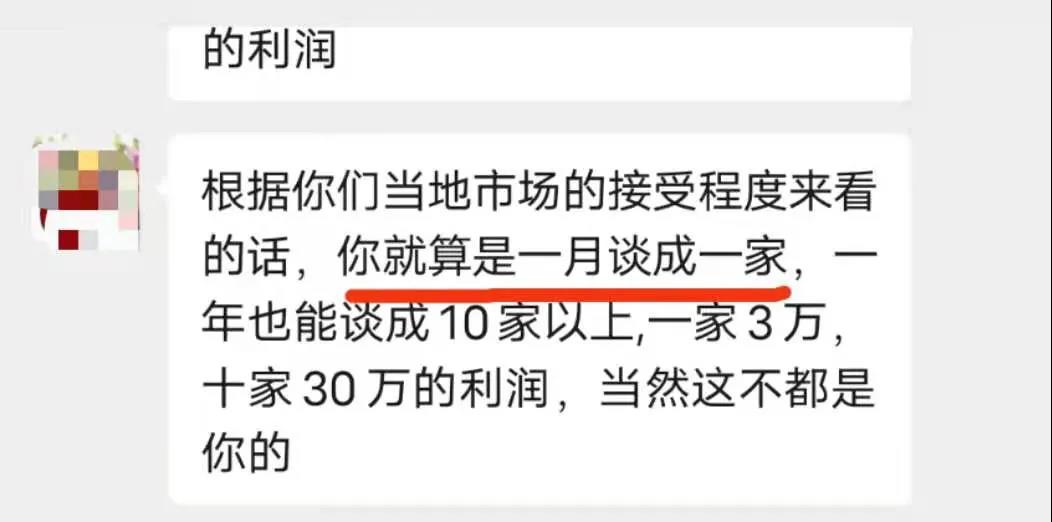 的利润

根据你们当地市场的接受程度来看的话，你就算是一月谈成一家，一年也能谈成 10 家以上,一家 3 万，十家 30 万的利润，当然这不都是你的